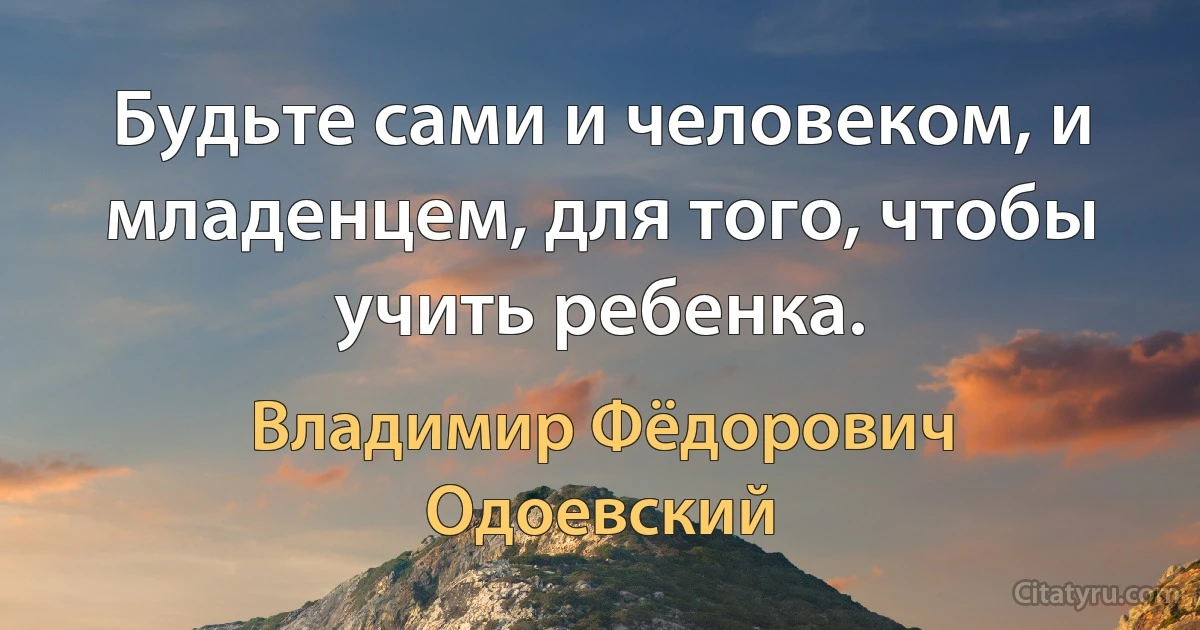 Будьте сами и человеком, и младенцем, для того, чтобы учить ребенка.

Владимир Фёдорович Одоевский

Citatyru.com